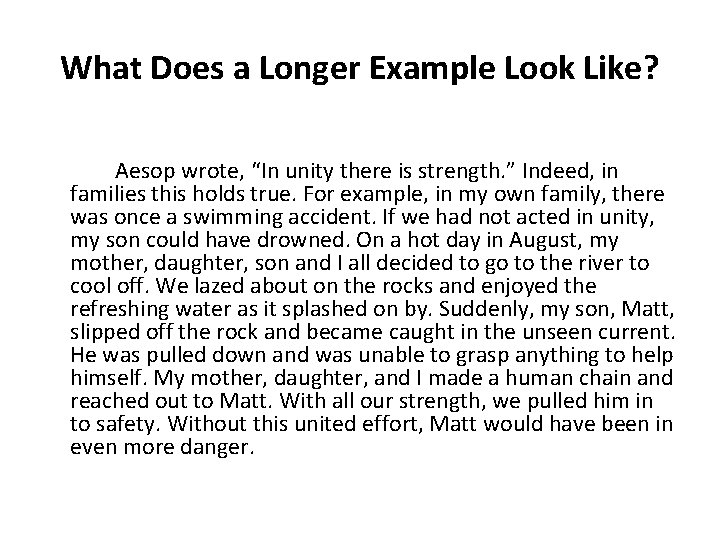 What Does a Longer Example Look Like?

Aesop wrote, “In unity there is strength.” Indeed, in families this holds true. For example, in my own family, there was once a swimming accident. If we had not acted in unity, my son could have drowned. On a hot day in August, my mother, daughter, son and I all decided to go to the river to cool off. We lazed about on the rocks and enjoyed the refreshing water as it splashed on by. Suddenly, my son, Matt, slipped off the rock and became caught in the unseen current. He was pulled down and was unable to grasp anything to help himself. My mother, daughter, and I made a human chain and reached out to Matt. With all our strength, we pulled him in to safety. Without this united effort, Matt would have been in even more danger.